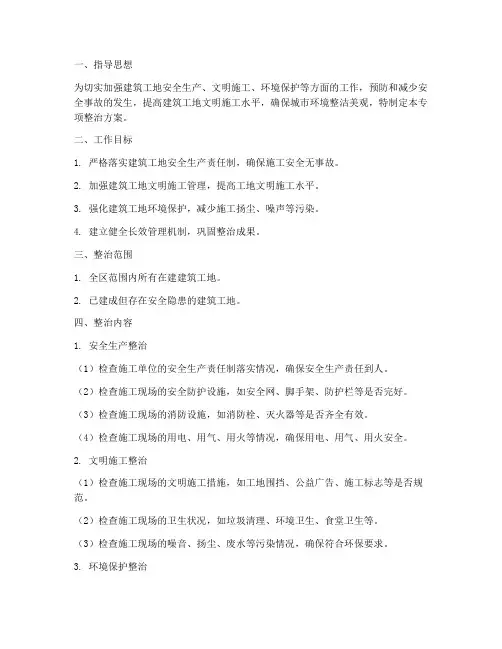 一、指导思想

为切实加强建筑工地安全生产、文明施工、环境保护等方面的工作，预防和减少安全事故的发生，提高建筑工地文明施工水平，确保城市环境整洁美观，特制定本专项整治方案。

二、工作目标

1. 严格落实建筑工地安全生产责任制，确保施工安全无事故。

2. 加强建筑工地文明施工管理，提高工地文明施工水平。

3. 强化建筑工地环境保护，减少施工扬尘、噪声等污染。

4. 建立健全长效管理机制，巩固整治成果。

三、整治范围

1. 全区范围内所有在建建筑工地。

2. 已建成但存在安全隐患的建筑工地。

四、整治内容

1. 安全生产整治

（1）检查施工单位的安全生产责任制落实情况，确保安全生产责任到人。

（2）检查施工现场的安全防护设施，如安全网、脚手架、防护栏等是否完好。

（3）检查施工现场的消防设施，如消防栓、灭火器等是否齐全有效。

（4）检查施工现场的用电、用气、用火等情况，确保用电、用气、用火安全。

2. 文明施工整治

（1）检查施工现场的文明施工措施，如工地围挡、公益广告、施工标志等是否规范。

（2）检查施工现场的卫生状况，如垃圾清理、环境卫生、食堂卫生等。

（3）检查施工现场的噪音、扬尘、废水等污染情况，确保符合环保要求。

3. 环境保护整治